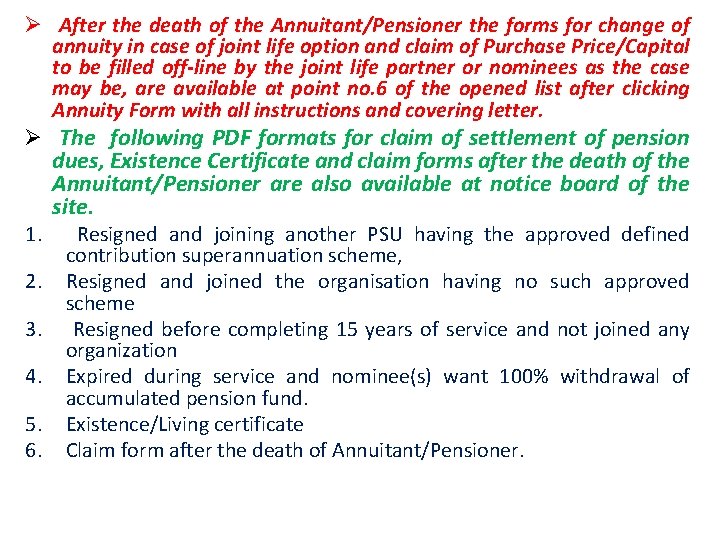 ➢ After the death of the Annuitant/Pensioner the forms for change of annuity in case of joint life option and claim of Purchase Price/Capital to be filled off-line by the joint life partner or nominees as the case may be, are available at point no.6 of the opened list after clicking Annuity Form with all instructions and covering letter.

➢ The following PDF formats for claim of settlement of pension dues, Existence Certificate and claim forms after the death of the Annuitant/Pensioner are also available at notice board of the site.

1. Resigned and joining another PSU having the approved defined contribution superannuation scheme,
2. Resigned and joined the organisation having no such approved scheme
3. Resigned before completing 15 years of service and not joined any organization
4. Expired during service and nominee(s) want 100% withdrawal of accumulated pension fund.
5. Existence/Living certificate
6. Claim form after the death of Annuitant/Pensioner.